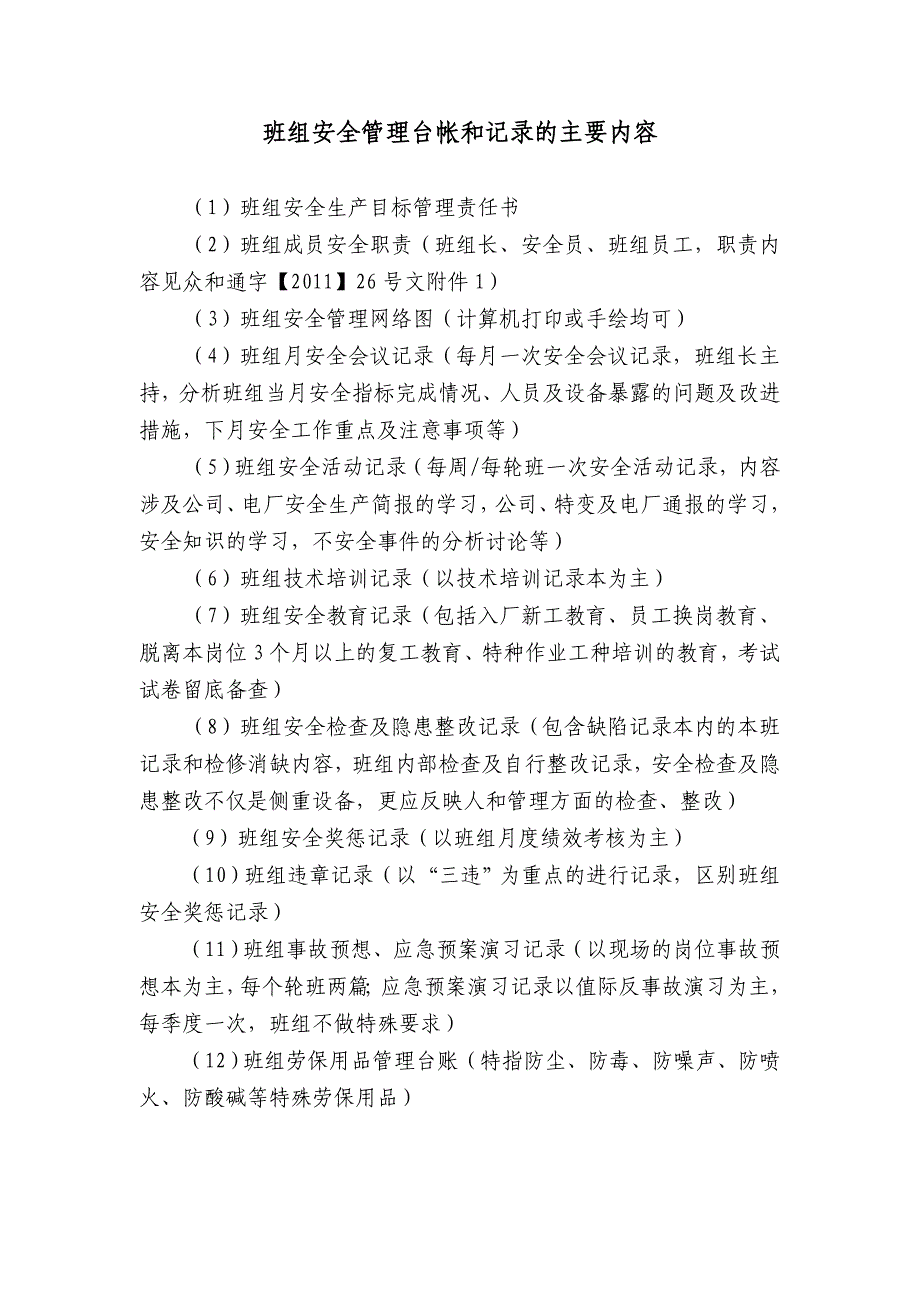 班组安全管理台帐和记录的主要内容

（1）班组安全生产目标管理责任书

（2）班组成员安全职责（班组长、安全员、班组员工，职责内容见众和通字【2011】26号文附件1）

（3）班组安全管理网络图（计算机打印或手绘均可）

（4）班组月安全会议记录（每月一次安全会议记录，班组长主持，分析班组当月安全指标完成情况、人员及设备暴露的问题及改进措施，下月安全工作重点及注意事项等）

（5）班组安全活动记录（每周/每轮班一次安全活动记录，内容涉及公司、电厂安全生产简报的学习，公司、特变及电厂通报的学习，安全知识的学习，不安全事件的分析讨论等）

（6）班组技术培训记录（以技术培训记录本为主）

（7）班组安全教育记录（包括入厂新工教育、员工换岗教育、脱离本岗位3个月以上的复工教育、特种作业工种培训的教育，考试试卷留底备查）

（8）班组安全检查及隐患整改记录（包含缺陷记录本内的本班记录和检修消缺内容，班组内部检查及自行整改记录，安全检查及隐患整改不仅是侧重设备，更应反映人和管理方面的检查、整改）

（9）班组安全奖惩记录（以班组月度绩效考核为主）

（10）班组违章记录（以“三违”为重点的进行记录，区别班组安全奖惩记录）

（11）班组事故预想、应急预案演习记录（以现场的岗位事故预想本为主，每个轮班两篇;应急预案演习记录以值际反事故演习为主，每季度一次，班组不做特殊要求）

（12）班组劳保用品管理台账（特指防尘、防毒、防噪声、防喷火、防酸碱等特殊劳保用品）